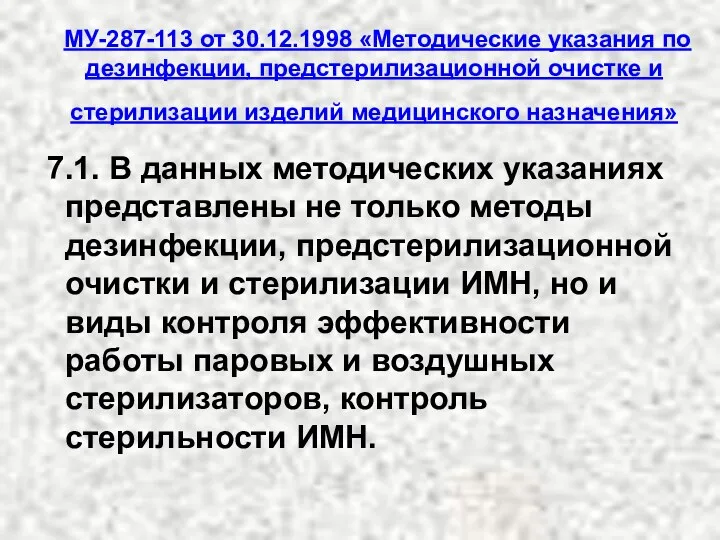 МУ-287-113 от 30.12.1998 «Методические указания по дезинфекции, предстерилизационной очистке и стерилизации изделий медицинского назначения»

7.1. В данных методических указаниях представлены не только методы дезинфекции, предстерилизационной очистки и стерилизации ИМН, но и виды контроля эффективности работы паровых и воздушных стерилизаторов, контроль стерильности ИМН.